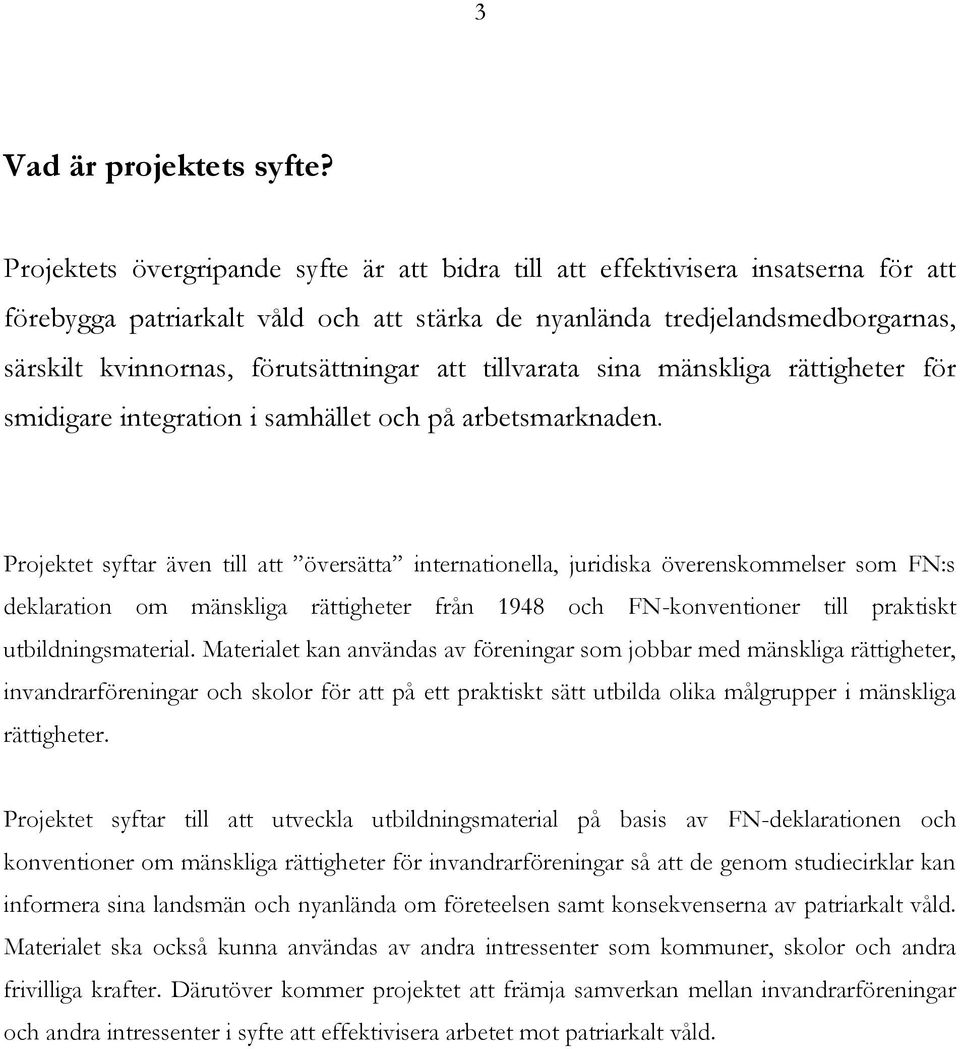 3

Vad är projektets syfte?

Projektets övergripande syfte är att bidra till att effektivisera insatserna för att förebygga patriarkalt våld och att stärka de nyanlända tredjelandsmedborgarnas, särskilt kvinnornas, förutsättningar att tillvarata sina mänskliga rättigheter för smidigare integration i samhället och på arbetsmarknaden.

Projektet syftar även till att ”översätta” internationella, juridiska överenskommelser som FN:s deklaration om mänskliga rättigheter från 1948 och FN-konventioner till praktiskt utbildningsmaterial. Materialet kan användas av föreningar som jobbar med mänskliga rättigheter, invandrarföreningar och skolor för att på ett praktiskt sätt utbilda olika målgrupper i mänskliga rättigheter.

Projektet syftar till att utveckla utbildningsmaterial på basis av FN-deklarationen och konventioner om mänskliga rättigheter för invandrarföreningar så att de genom studiecirklar kan informera sina landsmän och nyanlända om företeelsen samt konsekvenserna av patriarkalt våld. Materialet ska också kunna användas av andra intressenter som kommuner, skolor och andra frivilliga krafter. Därutöver kommer projektet att främja samverkan mellan invandrarföreningar och andra intressenter i syfte att effektivisera arbetet mot patriarkalt våld.